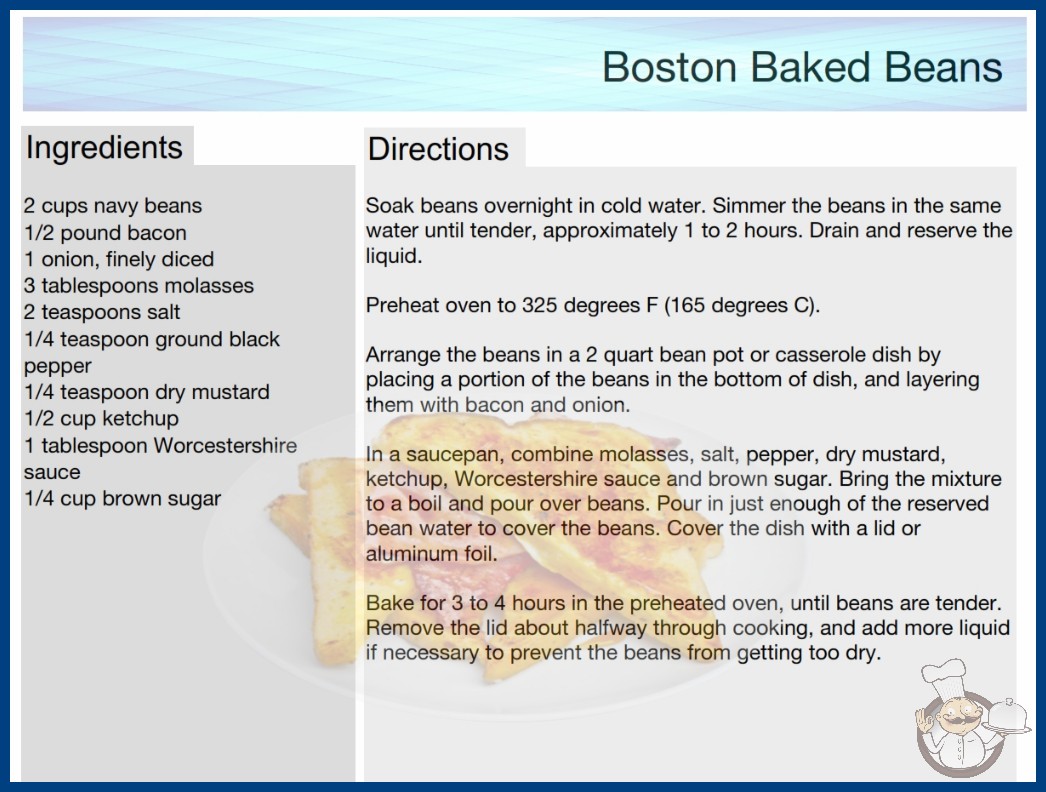 Boston Baked Beans

Ingredients

2 cups navy beans
1/2 pound bacon
1 onion, finely diced
3 tablespoons molasses
2 teaspoons salt
1/4 teaspoon ground black pepper
1/4 teaspoon dry mustard
1/2 cup ketchup
1 tablespoon Worcestershire sauce
1/4 cup brown sugar

Directions

Soak beans overnight in cold water. Simmer the beans in the same water until tender, approximately 1 to 2 hours. Drain and reserve the liquid.

Preheat oven to 325 degrees F (165 degrees C).

Arrange the beans in a 2 quart bean pot or casserole dish by placing a portion of the beans in the bottom of dish, and layering them with bacon and onion.

In a saucepan, combine molasses, salt, pepper, dry mustard, ketchup, Worcestershire sauce and brown sugar. Bring the mixture to a boil and pour over beans. Pour in just enough of the reserved bean water to cover the beans. Cover the dish with a lid or aluminum foil.

Bake for 3 to 4 hours in the preheated oven, until beans are tender. Remove the lid about halfway through cooking, and add more liquid if necessary to prevent the beans from getting too dry.